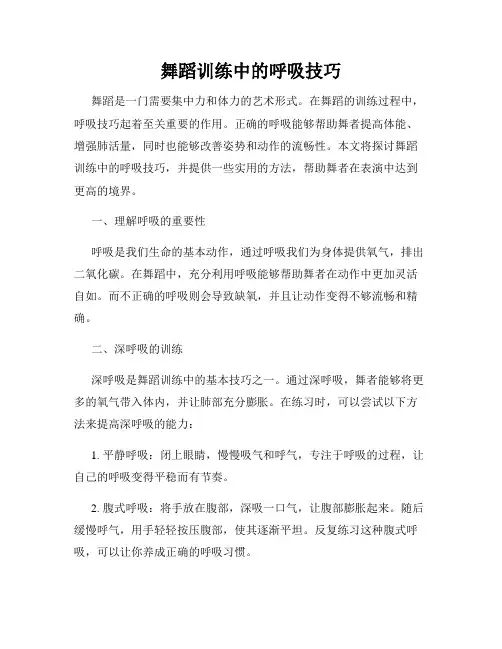 舞蹈训练中的呼吸技巧

舞蹈是一门需要集中力和体力的艺术形式。在舞蹈的训练过程中，呼吸技巧起着至关重要的作用。正确的呼吸能够帮助舞者提高体能、增强肺活量，同时也能够改善姿势和动作的流畅性。本文将探讨舞蹈训练中的呼吸技巧，并提供一些实用的方法，帮助舞者在表演中达到更高的境界。

一、理解呼吸的重要性

呼吸是我们生命的基本动作，通过呼吸我们为身体提供氧气，排出二氧化碳。在舞蹈中，充分利用呼吸能够帮助舞者在动作中更加灵活自如。而不正确的呼吸则会导致缺氧，并且让动作变得不够流畅和精确。

二、深呼吸的训练

深呼吸是舞蹈训练中的基本技巧之一。通过深呼吸，舞者能够将更多的氧气带入体内，并让肺部充分膨胀。在练习时，可以尝试以下方法来提高深呼吸的能力：

1. 平静呼吸：闭上眼睛，慢慢吸气和呼气，专注于呼吸的过程，让自己的呼吸变得平稳而有节奏。

2. 腹式呼吸：将手放在腹部，深吸一口气，让腹部膨胀起来。随后缓慢呼气，用手轻轻按压腹部，使其逐渐平坦。反复练习这种腹式呼吸，可以让你养成正确的呼吸习惯。